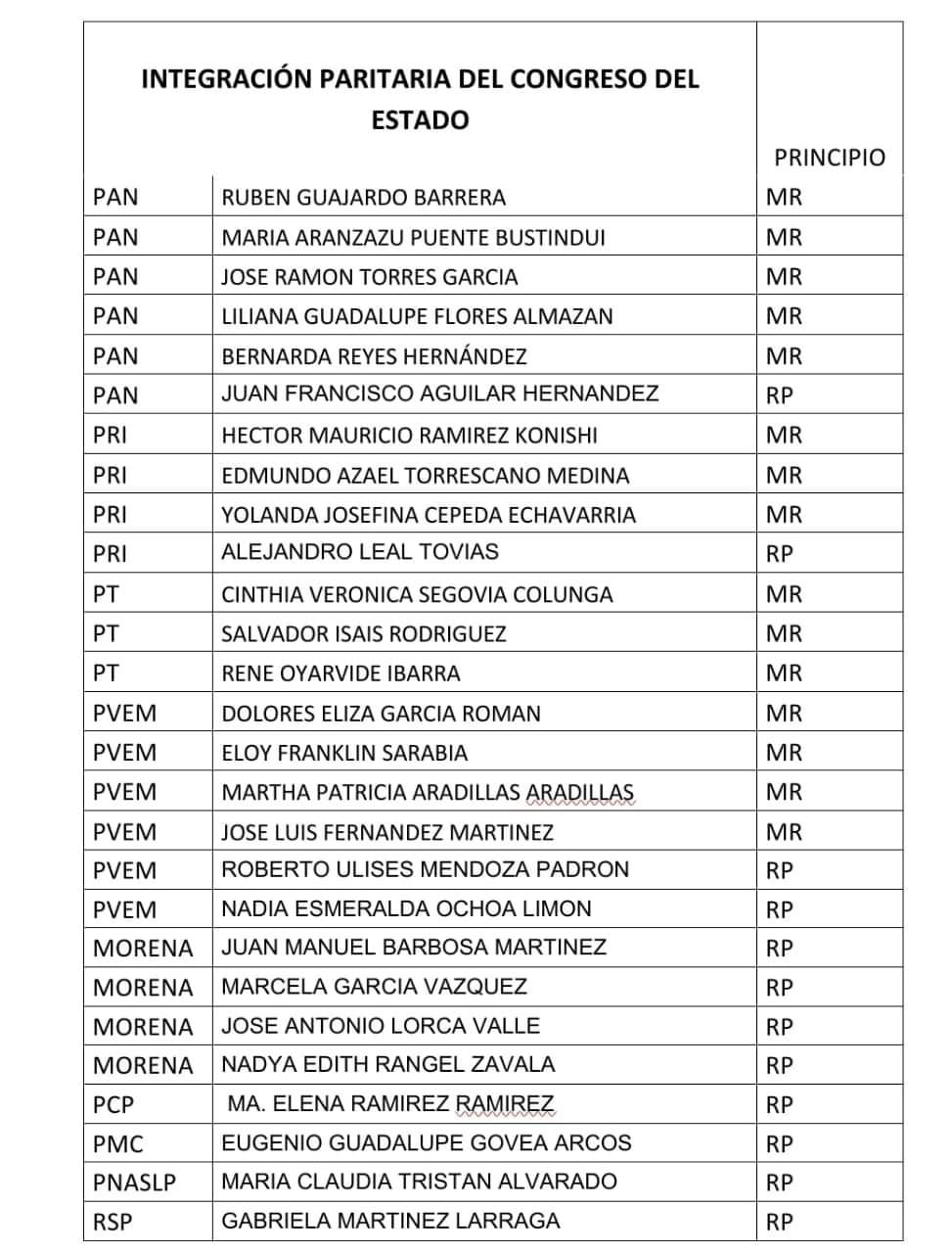 | INTEGRACIÓN PARITARIA DEL CONGRESO DEL ESTADO | | PRINCIPIO |
|---|---|---|
| PAN | RUBEN GUAJARDO BARRERA | MR |
| PAN | MARIA ARANZAZU PUENTE BUSTINDUI | MR |
| PAN | JOSE RAMON TORRES GARCIA | MR |
| PAN | LILIANA GUADALUPE FLORES ALMAZAN | MR |
| PAN | BERNARDA REYES HERNÁNDEZ | MR |
| PAN | JUAN FRANCISCO AGUILAR HERNANDEZ | RP |
| PRI | HECTOR MAURICIO RAMIREZ KONISHI | MR |
| PRI | EDMUNDO AZAEL TORRESCANO MEDINA | MR |
| PRI | YOLANDA JOSEFINA CEPEDA ECHAVARRIA | MR |
| PRI | ALEJANDRO LEAL TOVIAS | RP |
| PT | CINTHIA VERONICA SEGOVIA COLUNGA | MR |
| PT | SALVADOR ISAIS RODRIGUEZ | MR |
| PT | RENE OYARVIDE IBARRA | MR |
| PVEM | DOLORES ELIZA GARCIA ROMAN | MR |
| PVEM | ELOY FRANKLIN SARABIA | MR |
| PVEM | MARTHA PATRICIA ARADILLAS ARADILLAS | MR |
| PVEM | JOSE LUIS FERNANDEZ MARTINEZ | MR |
| PVEM | ROBERTO ULISES MENDOZA PADRON | RP |
| PVEM | NADIA ESMERALDA OCHOA LIMON | RP |
| MORENA | JUAN MANUEL BARBOSA MARTINEZ | RP |
| MORENA | MARCELA GARCIA VAZQUEZ | RP |
| MORENA | JOSE ANTONIO LORCA VALLE | RP |
| MORENA | NADYA EDITH RANGEL ZAVALA | RP |
| PCP | MA. ELENA RAMIREZ RAMIREZ | RP |
| PMC | EUGENIO GUADALUPE GOVEA ARCOS | RP |
| PNASLP | MARIA CLAUDIA TRISTAN ALVARADO | RP |
| RSP | GABRIELA MARTINEZ LARRAGA | RP |